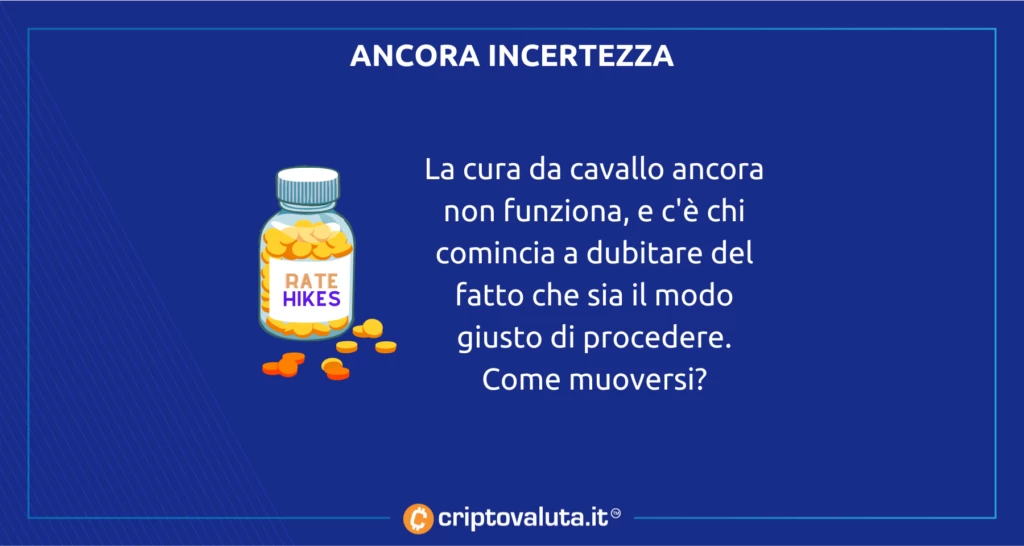 ANCORA INCERTEZZA

RATE HIKES

La cura da cavallo ancora non funziona, e c'è chi comincia a dubitare del fatto che sia il modo giusto di procedere. Come muoversi?

criptovaluta.it